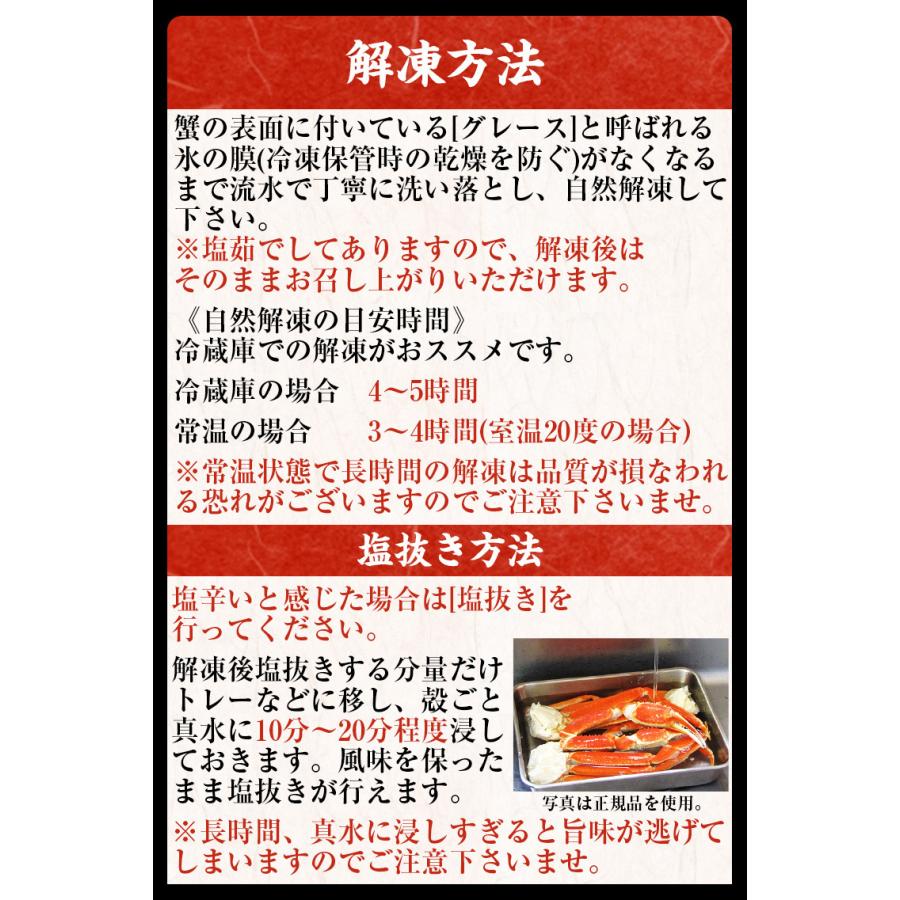 解凍方法

蟹の表面に付いている[グレース]と呼ばれる氷の膜(冷凍保管時の乾燥を防ぐ)がなくなるまで流水で丁寧に洗い落とし、自然解凍して下さい。
※塩茹でしてありますので、解凍後はそのままお召し上がりいただけます。

《自然解凍の目安時間》
冷蔵庫での解凍がおススメです。
冷蔵庫の場合　4～5時間
常温の場合　3～4時間(室温20度の場合)
※常温状態で長時間の解凍は品質が損なわれる恐れがございますのでご注意下さいませ。

塩抜き方法

塩辛いと感じた場合は[塩抜き]を行ってください。
解凍後塩抜きする分量だけトレーなどに移し、殻ごと真水に10分～20分程度浸しておきます。風味を保ったまま塩抜きが行えます。

写真は正規品を使用。

※長時間、真水に浸しすぎると旨味が逃げてしまいますのでご注意下さいませ。